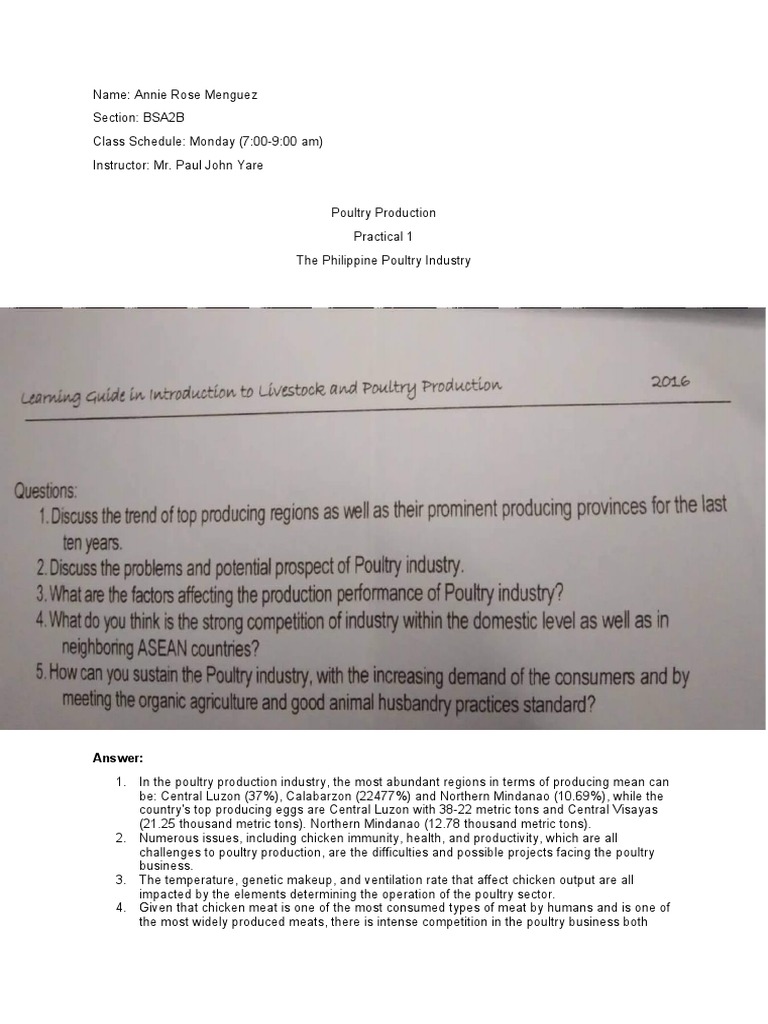 Name: Annie Rose Menguez
Section: BSA2B
Class Schedule: Monday (7:00-9:00 am)
Instructor: Mr. Paul John Yare

Poultry Production
Practical 1
The Philippine Poultry Industry

Learning Guide in Introduction to Livestock and Poultry Production 2016

Questions:
1. Discuss the trend of top producing regions as well as their prominent producing provinces for the last ten years.
2. Discuss the problems and potential prospect of Poultry industry.
3. What are the factors affecting the production performance of Poultry industry?
4. What do you think is the strong competition of industry within the domestic level as well as in neighboring ASEAN countries?
5. How can you sustain the Poultry industry, with the increasing demand of the consumers and by meeting the organic agriculture and good animal husbandry practices standard?

Answer:

1. In the poultry production industry, the most abundant regions in terms of producing mean can be: Central Luzon (37%), Calabarzon (22477%) and Northern Mindanao (10.69%), while the country's top producing eggs are Central Luzon with 38-22 metric tons and Central Visayas (21.25 thousand metric tons). Northern Mindanao (12.78 thousand metric tons).
2. Numerous issues, including chicken immunity, health, and productivity, which are all challenges to poultry production, are the difficulties and possible projects facing the poultry business.
3. The temperature, genetic makeup, and ventilation rate that affect chicken output are all impacted by the elements determining the operation of the poultry sector.
4. Given that chicken meat is one of the most consumed types of meat by humans and is one of the most widely produced meats, there is intense competition in the poultry business both